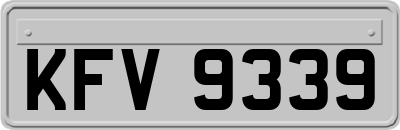 KFV 9339